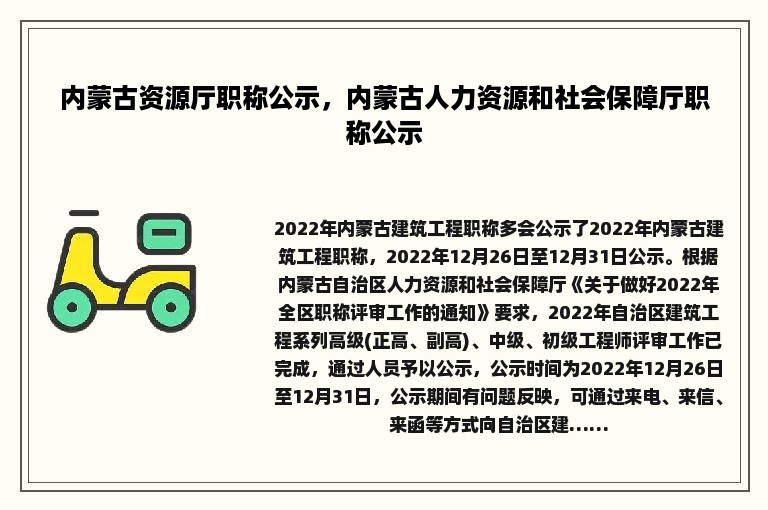 内蒙古资源厅职称公示，内蒙古人力资源和社会保障厅职称公示

2022年内蒙古建筑工程职称多会公示了2022年内蒙古建筑工程职称，2022年12月26日至12月31日公示。根据内蒙古自治区人力资源和社会保障厅《关于做好2022年全区职称评审工作的通知》要求，2022年自治区建筑工程系列高级(正高、副高)、中级、初级工程师评审工作已完成，通过人员予以公示，公示时间为2022年12月26日至12月31日，公示期间有问题反映，可通过来电、来信、来函等方式向自治区建......